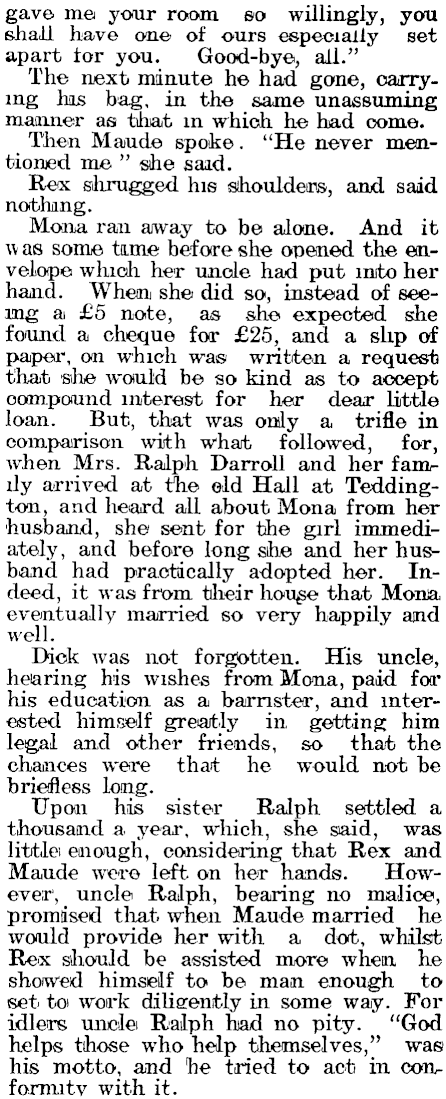 gave me your room so willingly, you shall have one of ours especially set apart for you. Good-bye, all."

The next minute he had gone, carrying his bag, in the same unassuming manner as that in which he had come.

Then Maude spoke. "He never mentioned me" she said.

Rex shrugged his shoulders, and said nothing.

Mona ran away to be alone. And it was some time before she opened the envelope which her uncle had put into her hand. When she did so, instead of seeing a £5 note, as she expected she found a cheque for £25, and a slip of paper, on which was written a request that she would be so kind as to accept compound interest for her dear little loan. But, that was only a trifle in comparison with what followed, for, when Mrs. Ralph Darroll and her family arrived at the old Hall at Teddington, and heard all about Mona from her husband, she sent for the girl immediately, and before long she and her husband had practically adopted her. Indeed, it was from their house that Mona eventually married so very happily and well.

Dick was not forgotten. His uncle, hearing his wishes from Mona, paid for his education as a barrister, and interested himself greatly in getting him legal and other friends, so that the chances were that he would not be briefless long.

Upon his sister Ralph settled a thousand a year, which, she said, was little enough, considering that Rex and Maude were left on her hands. However, uncle Ralph, bearing no malice, promised that when Maude married he would provide her with a dot, whilst Rex should be assisted more when he showed himself to be man enough to set to work diligently in some way. For idlers uncle Ralph had no pity. "God helps those who help themselves," was his motto, and he tried to act in conformity with it.